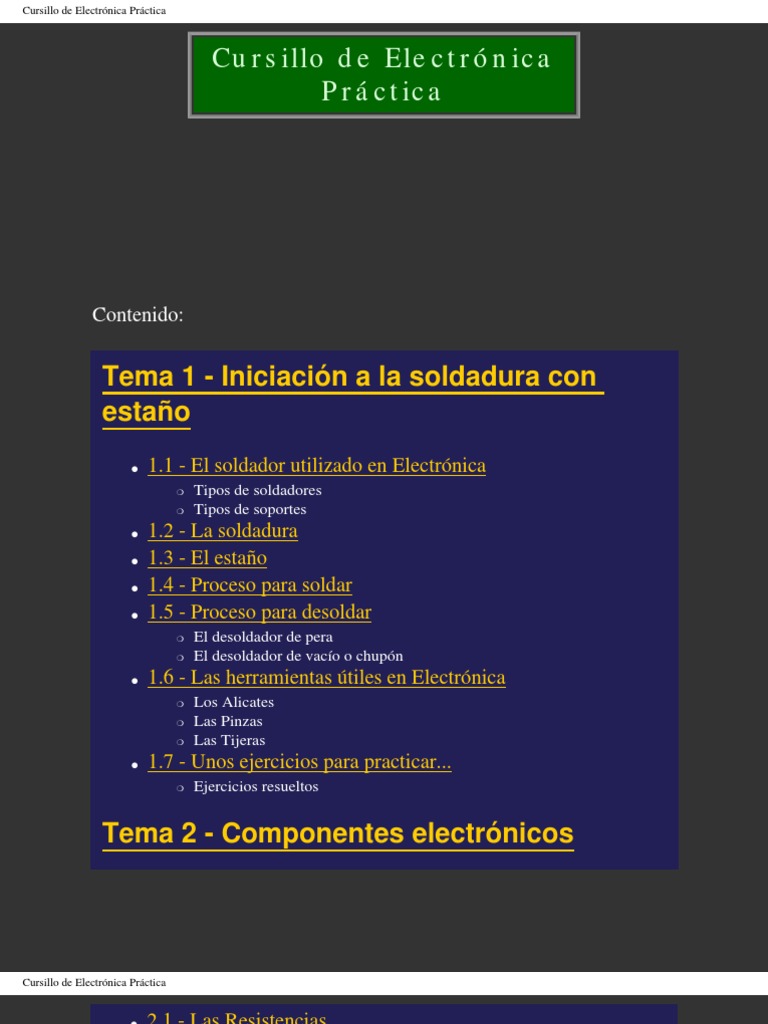 Cursillo de Electrónica Práctica

Cursillo de Electrónica Práctica

Contenido:

Tema 1 - Iniciación a la soldadura con estaño

- 1.1 - El soldador utilizado en Electrónica
  - Tipos de soldadores
  - Tipos de soportes
- 1.2 - La soldadura
- 1.3 - El estaño
- 1.4 - Proceso para soldar
- 1.5 - Proceso para desoldar
  - El desoldador de pera
  - El desoldador de vacío o chupón
- 1.6 - Las herramientas útiles en Electrónica
  - Los Alicates
  - Las Pinzas
  - Las Tijeras
- 1.7 - Unos ejercicios para practicar...
  - Ejercicios resueltos

Tema 2 - Componentes electrónicos

Cursillo de Electrónica Práctica

- 2.1 - Las Resistencias